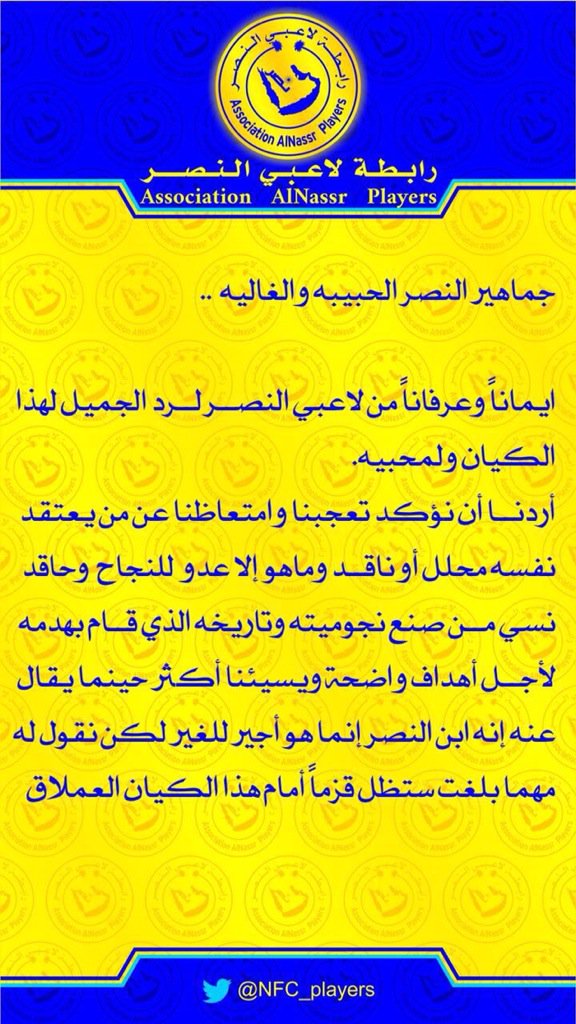 رابطة لاعبي النصر
Association AlNassr Players

رابطة لاعبي النصر
Association AlNassr Players

جماهير النصر الحبيبه والغاليه ..

ايماناً وعرفاناً من لاعبي النصر لرد الجميل لهذا الكيان ولمحبيه.
أردنا أن نؤكد تعجبنا وامتعاظنا عن من يعتقد نفسه محلل أو ناقد وماهو إلا عدو للنجاح وحاقد نسي من صنع نجوميته وتاريخه الذي قام بهدمه لأجل أهداف واضحة ويسيئنا أكثر حينما يقال عنه إنه ابن النصر إنما هو أجير للغير لكن نقول له مهما بلغت ستظل قزماً أمام هذا الكيان العملاق

@NFC_players